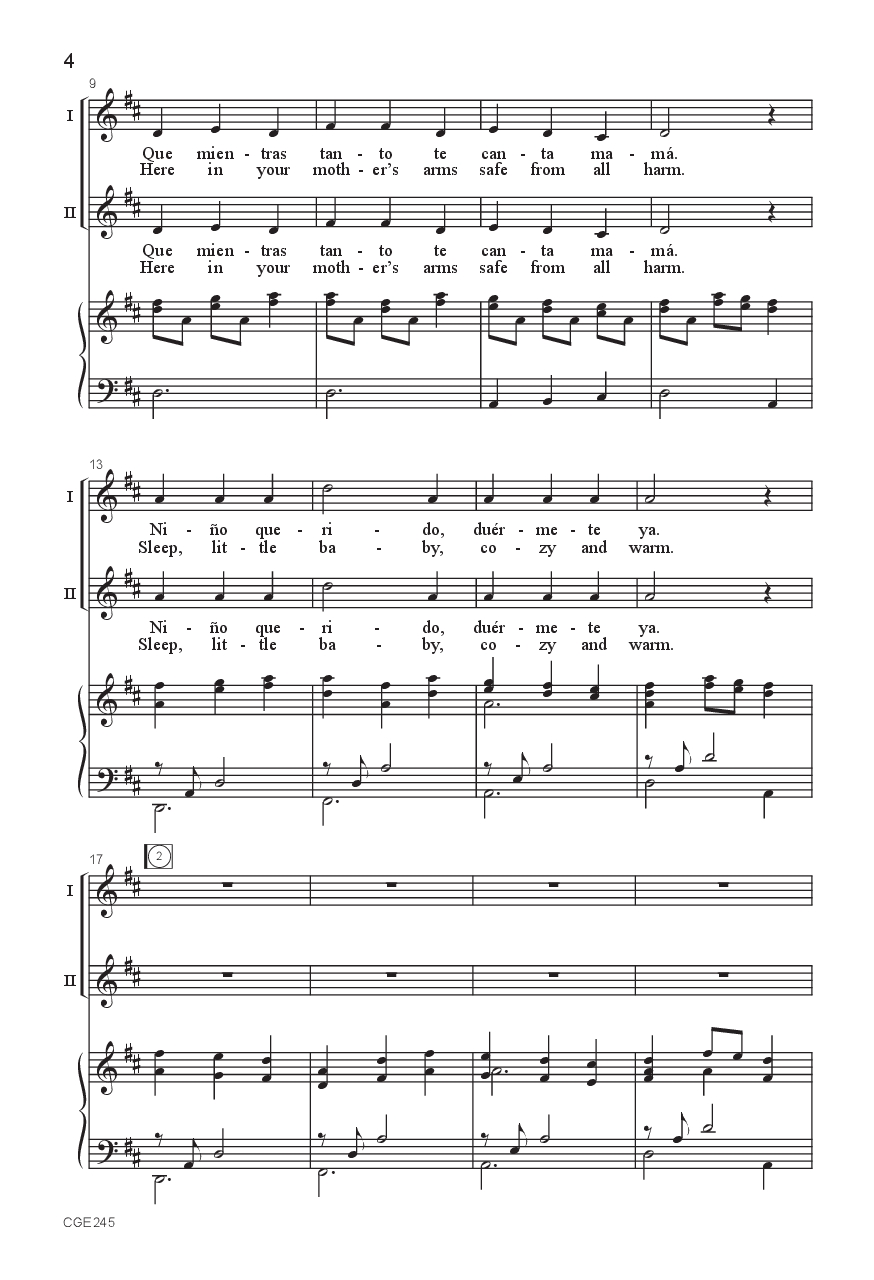 4

9

I

Que mien - tras tan - to te can - ta ma - má.
Here in your moth - er's arms safe from all harm.

II

Que mien - tras tan - to te can - ta ma - má.
Here in your moth - er's arms safe from all harm.

13

I

Ni - ño que - ri - do, duér - me - te ya.
Sleep, lit - tle ba - by, co - zy and warm.

II

Ni - ño que - ri - do, duér - me - te ya.
Sleep, lit - tle ba - by, co - zy and warm.

17

2

I

II

CGE245